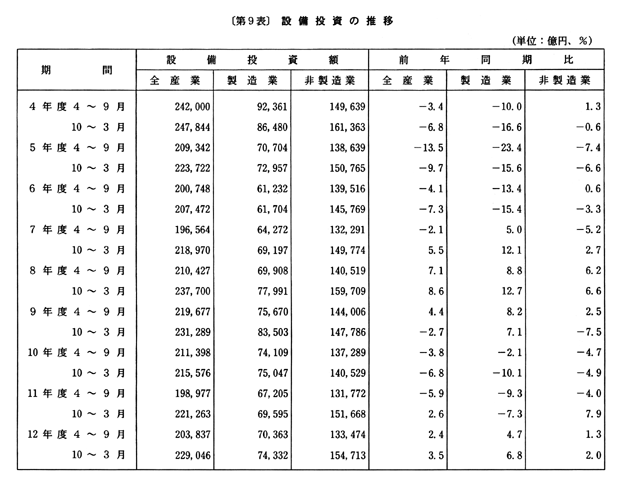 〔第9表〕 設備投資の推移

(単位：億円、%)

| 期間 | 設備投資額 全産業 | 設備投資額 製造業 | 設備投資額 非製造業 | 前年同期比 全産業 | 前年同期比 製造業 | 前年同期比 非製造業 |
|---|---|---|---|---|---|---|
| 4年度4～9月 | 242,000 | 92,361 | 149,639 | −3.4 | −10.0 | 1.3 |
| 10～3月 | 247,844 | 86,480 | 161,363 | −6.8 | −16.6 | −0.6 |
| 5年度4～9月 | 209,342 | 70,704 | 138,639 | −13.5 | −23.4 | −7.4 |
| 10～3月 | 223,722 | 72,957 | 150,765 | −9.7 | −15.6 | −6.6 |
| 6年度4～9月 | 200,748 | 61,232 | 139,516 | −4.1 | −13.4 | 0.6 |
| 10～3月 | 207,472 | 61,704 | 145,769 | −7.3 | −15.4 | −3.3 |
| 7年度4～9月 | 196,564 | 64,272 | 132,291 | −2.1 | 5.0 | −5.2 |
| 10～3月 | 218,970 | 69,197 | 149,774 | 5.5 | 12.1 | 2.7 |
| 8年度4～9月 | 210,427 | 69,908 | 140,519 | 7.1 | 8.8 | 6.2 |
| 10～3月 | 237,700 | 77,991 | 159,709 | 8.6 | 12.7 | 6.6 |
| 9年度4～9月 | 219,677 | 75,670 | 144,006 | 4.4 | 8.2 | 2.5 |
| 10～3月 | 231,289 | 83,503 | 147,786 | −2.7 | 7.1 | −7.5 |
| 10年度4～9月 | 211,398 | 74,109 | 137,289 | −3.8 | −2.1 | −4.7 |
| 10～3月 | 215,576 | 75,047 | 140,529 | −6.8 | −10.1 | −4.9 |
| 11年度4～9月 | 198,977 | 67,205 | 131,772 | −5.9 | −9.3 | −4.0 |
| 10～3月 | 221,263 | 69,595 | 151,668 | 2.6 | −7.3 | 7.9 |
| 12年度4～9月 | 203,837 | 70,363 | 133,474 | 2.4 | 4.7 | 1.3 |
| 10～3月 | 229,046 | 74,332 | 154,713 | 3.5 | 6.8 | 2.0 |